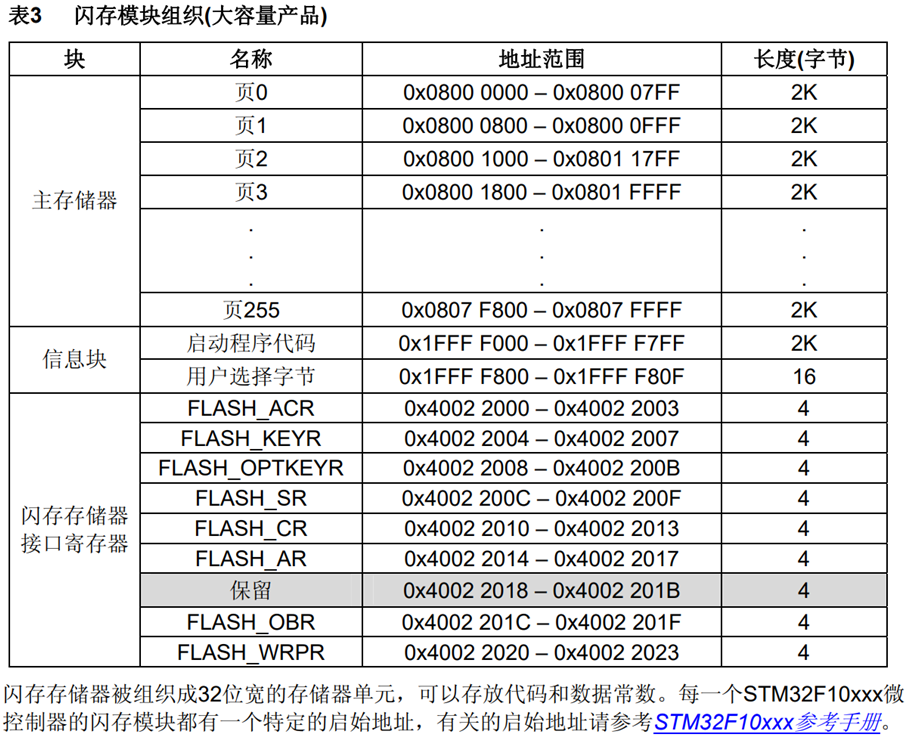 表3　闪存模块组织(大容量产品)

| 块 | 名称 | 地址范围 | 长度(字节) |
|---|---|---|---|
| 主存储器 | 页0 | 0x0800 0000 – 0x0800 07FF | 2K |
|  | 页1 | 0x0800 0800 – 0x0800 0FFF | 2K |
|  | 页2 | 0x0800 1000 – 0x0801 17FF | 2K |
|  | 页3 | 0x0800 1800 – 0x0801 FFFF | 2K |
|  | . . . | . . . | . . . |
|  | 页255 | 0x0807 F800 – 0x0807 FFFF | 2K |
| 信息块 | 启动程序代码 | 0x1FFF F000 – 0x1FFF F7FF | 2K |
|  | 用户选择字节 | 0x1FFF F800 – 0x1FFF F80F | 16 |
| 闪存存储器接口寄存器 | FLASH_ACR | 0x4002 2000 – 0x4002 2003 | 4 |
|  | FLASH_KEYR | 0x4002 2004 – 0x4002 2007 | 4 |
|  | FLASH_OPTKEYR | 0x4002 2008 – 0x4002 200B | 4 |
|  | FLASH_SR | 0x4002 200C – 0x4002 200F | 4 |
|  | FLASH_CR | 0x4002 2010 – 0x4002 2013 | 4 |
|  | FLASH_AR | 0x4002 2014 – 0x4002 2017 | 4 |
|  | 保留 | 0x4002 2018 – 0x4002 201B | 4 |
|  | FLASH_OBR | 0x4002 201C – 0x4002 201F | 4 |
|  | FLASH_WRPR | 0x4002 2020 – 0x4002 2023 | 4 |

闪存存储器被组织成32位宽的存储器单元，可以存放代码和数据常数。每一个STM32F10xxx微控制器的闪存模块都有一个特定的启始地址，有关的启始地址请参考STM32F10xxx参考手册。